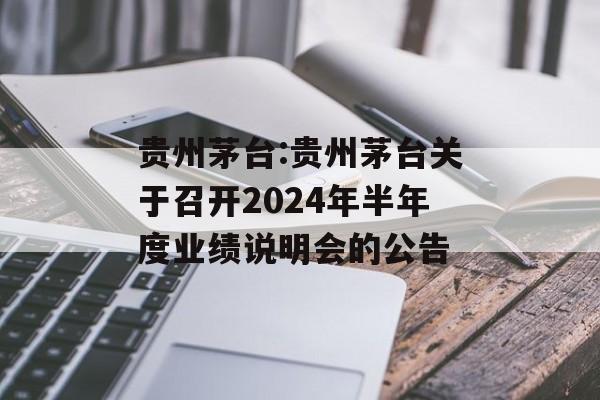 贵州茅台:贵州茅台关于召开2024年半年度业绩说明会的公告